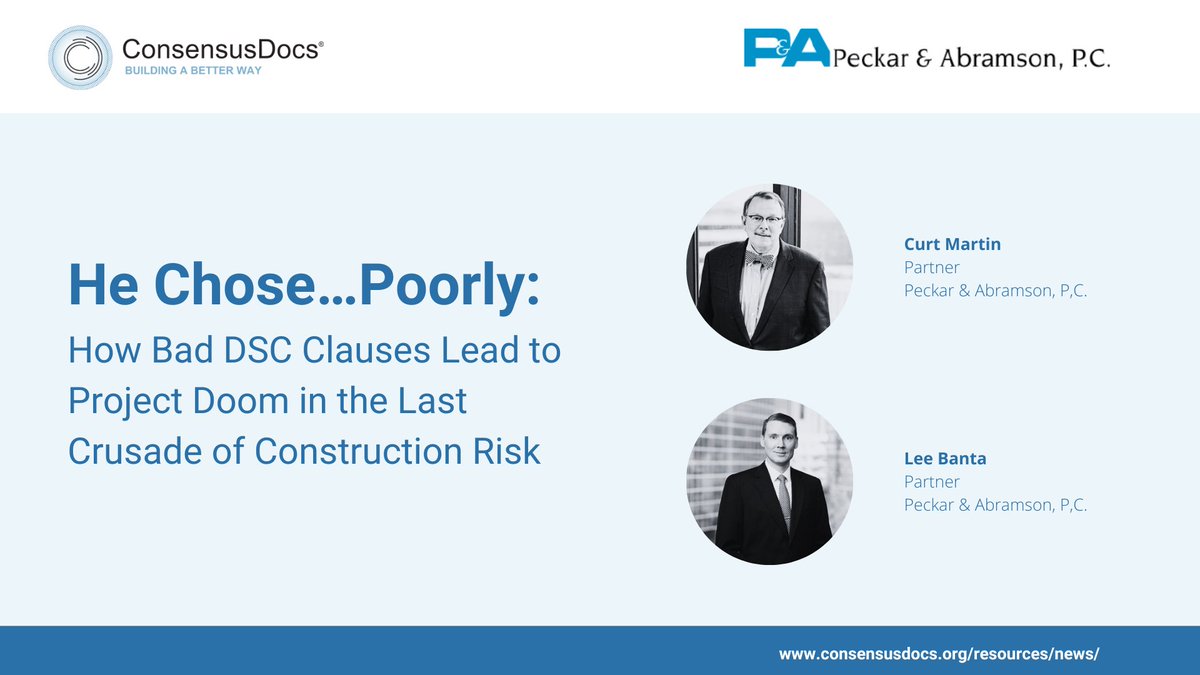 ConsensusDocs®
BUILDING A BETTER WAY

P&A Peckar & Abramson, P.C.

He Chose…Poorly:
How Bad DSC Clauses Lead to Project Doom in the Last Crusade of Construction Risk

Curt Martin
Partner
Peckar & Abramson, P,C.

Lee Banta
Partner
Peckar & Abramson, P,C.

www.consensusdocs.org/resources/news/